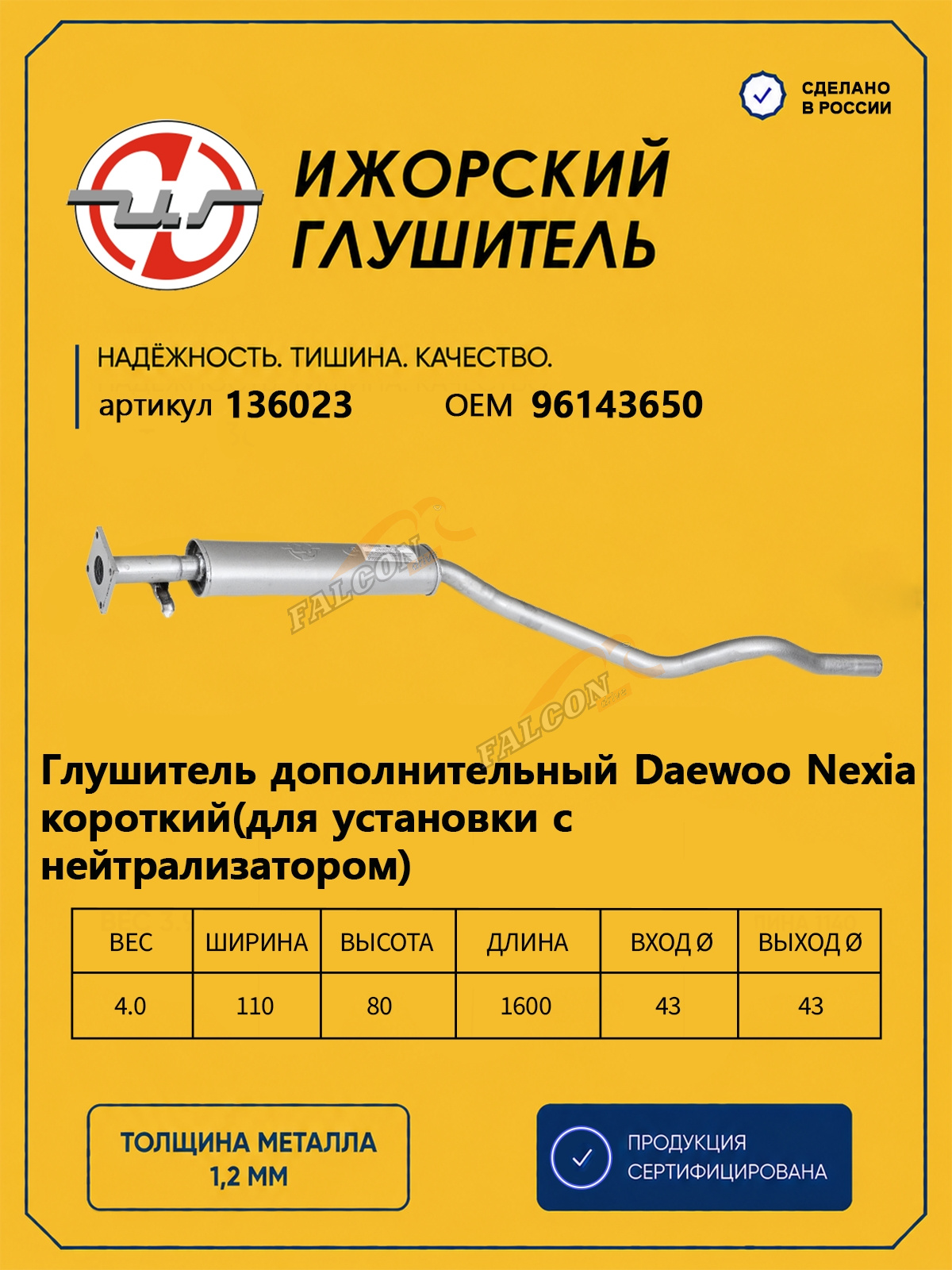 СДЕЛАНО В РОССИИ

ИЖОРСКИЙ ГЛУШИТЕЛЬ

НАДЁЖНОСТЬ. ТИШИНА. КАЧЕСТВО.

артикул 136023 OEM 96143650

FALCON

FALCON

Глушитель дополнительный Daewoo Nexia короткий(для установки с нейтрализатором)

| ВЕС | ШИРИНА | ВЫСОТА | ДЛИНА | ВХОД Ø | ВЫХОД Ø |
|---|---|---|---|---|---|
| 4.0 | 110 | 80 | 1600 | 43 | 43 |

ТОЛЩИНА МЕТАЛЛА 1,2 ММ

ПРОДУКЦИЯ СЕРТИФИЦИРОВАНА